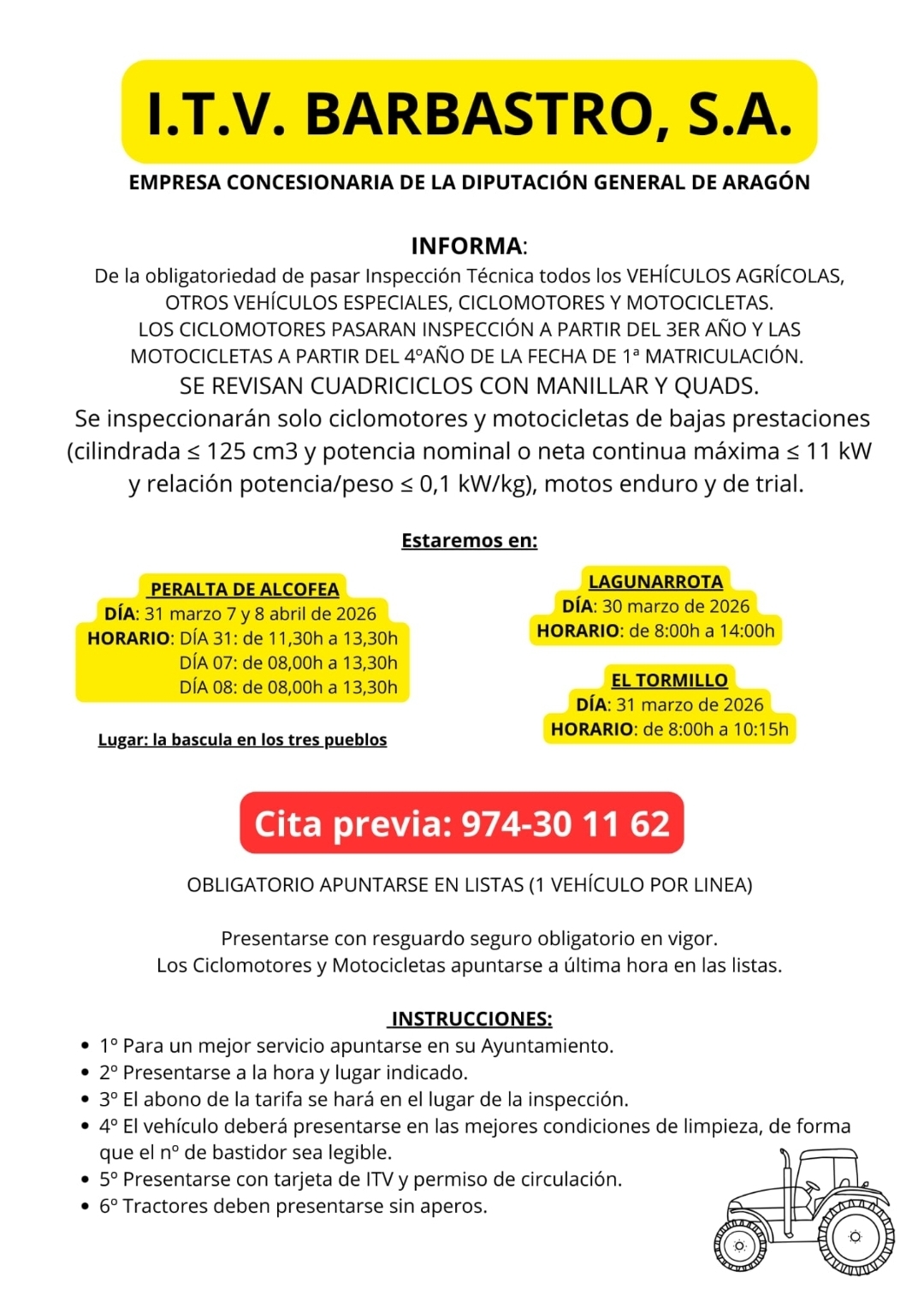 I.T.V. BARBASTRO, S.A.

EMPRESA CONCESIONARIA DE LA DIPUTACIÓN GENERAL DE ARAGÓN

INFORMA:
De la obligatoriedad de pasar Inspección Técnica todos los VEHÍCULOS AGRÍCOLAS, OTROS VEHÍCULOS ESPECIALES, CICLOMOTORES Y MOTOCICLETAS.
LOS CICLOMOTORES PASARAN INSPECCIÓN A PARTIR DEL 3ER AÑO Y LAS MOTOCICLETAS A PARTIR DEL 4ºAÑO DE LA FECHA DE 1ª MATRICULACIÓN.
SE REVISAN CUADRICICLOS CON MANILLAR Y QUADS.
Se inspeccionarán solo ciclomotores y motocicletas de bajas prestaciones (cilindrada ≤ 125 cm3 y potencia nominal o neta continua máxima ≤ 11 kW y relación potencia/peso ≤ 0,1 kW/kg), motos enduro y de trial.

Estaremos en:

PERALTA DE ALCOFEA
DÍA: 31 marzo 7 y 8 abril de 2026
HORARIO: DÍA 31: de 11,30h a 13,30h
DÍA 07: de 08,00h a 13,30h
DÍA 08: de 08,00h a 13,30h

Lugar: la bascula en los tres pueblos

LAGUNARROTA
DÍA: 30 marzo de 2026
HORARIO: de 8:00h a 14:00h

EL TORMILLO
DÍA: 31 marzo de 2026
HORARIO: de 8:00h a 10:15h

Cita previa: 974-30 11 62

OBLIGATORIO APUNTARSE EN LISTAS (1 VEHÍCULO POR LINEA)

Presentarse con resguardo seguro obligatorio en vigor.
Los Ciclomotores y Motocicletas apuntarse a última hora en las listas.

INSTRUCCIONES:
• 1º Para un mejor servicio apuntarse en su Ayuntamiento.
• 2º Presentarse a la hora y lugar indicado.
• 3º El abono de la tarifa se hará en el lugar de la inspección.
• 4º El vehículo deberá presentarse en las mejores condiciones de limpieza, de forma que el nº de bastidor sea legible.
• 5º Presentarse con tarjeta de ITV y permiso de circulación.
• 6º Tractores deben presentarse sin aperos.